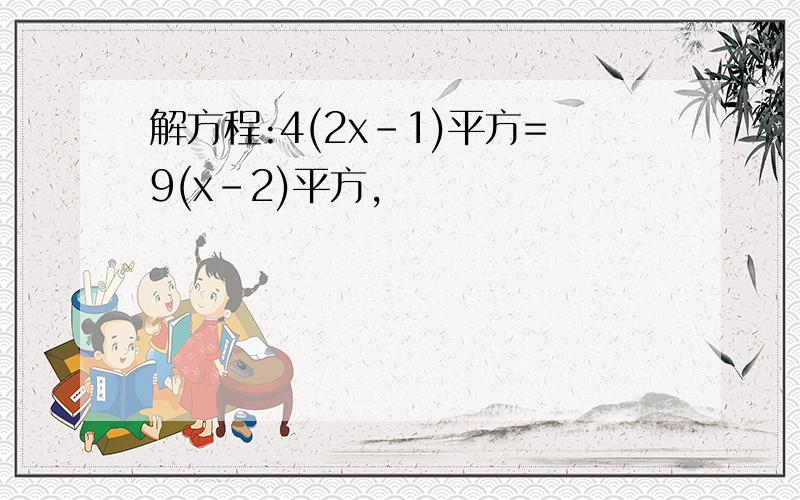 解方程:4(2x-1)平方=9(x-2)平方,